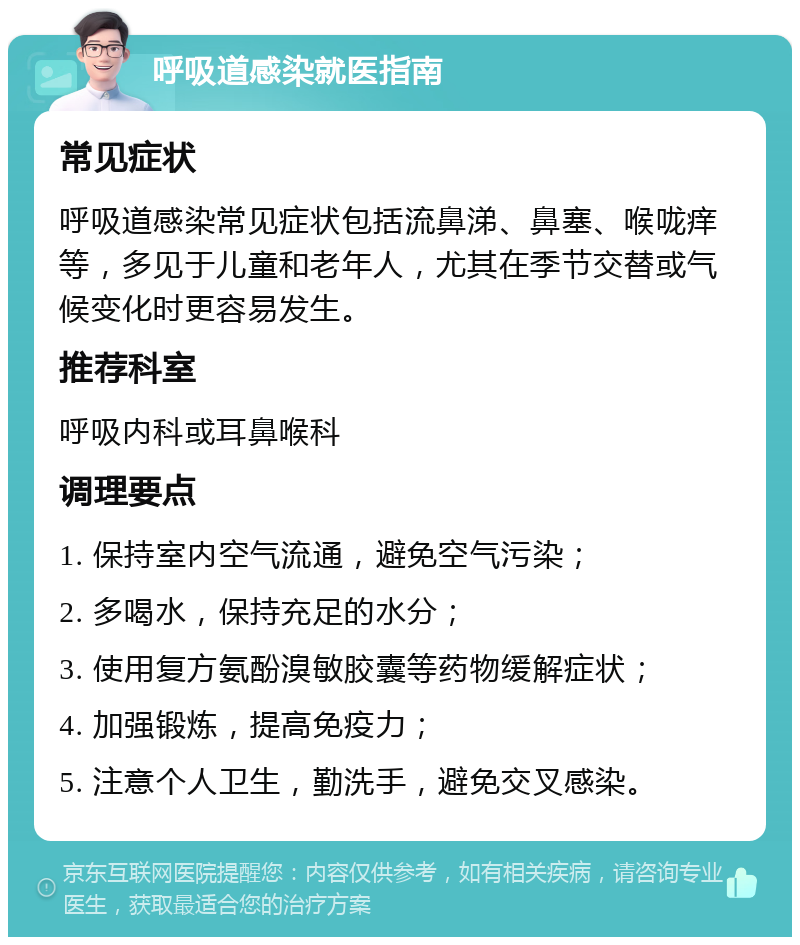 呼吸道感染就医指南

常见症状

呼吸道感染常见症状包括流鼻涕、鼻塞、喉咙痒等，多见于儿童和老年人，尤其在季节交替或气候变化时更容易发生。

推荐科室

呼吸内科或耳鼻喉科

调理要点

1. 保持室内空气流通，避免空气污染；

2. 多喝水，保持充足的水分；

3. 使用复方氨酚溴敏胶囊等药物缓解症状；

4. 加强锻炼，提高免疫力；

5. 注意个人卫生，勤洗手，避免交叉感染。

京东互联网医院提醒您：内容仅供参考，如有相关疾病，请咨询专业医生，获取最适合您的治疗方案